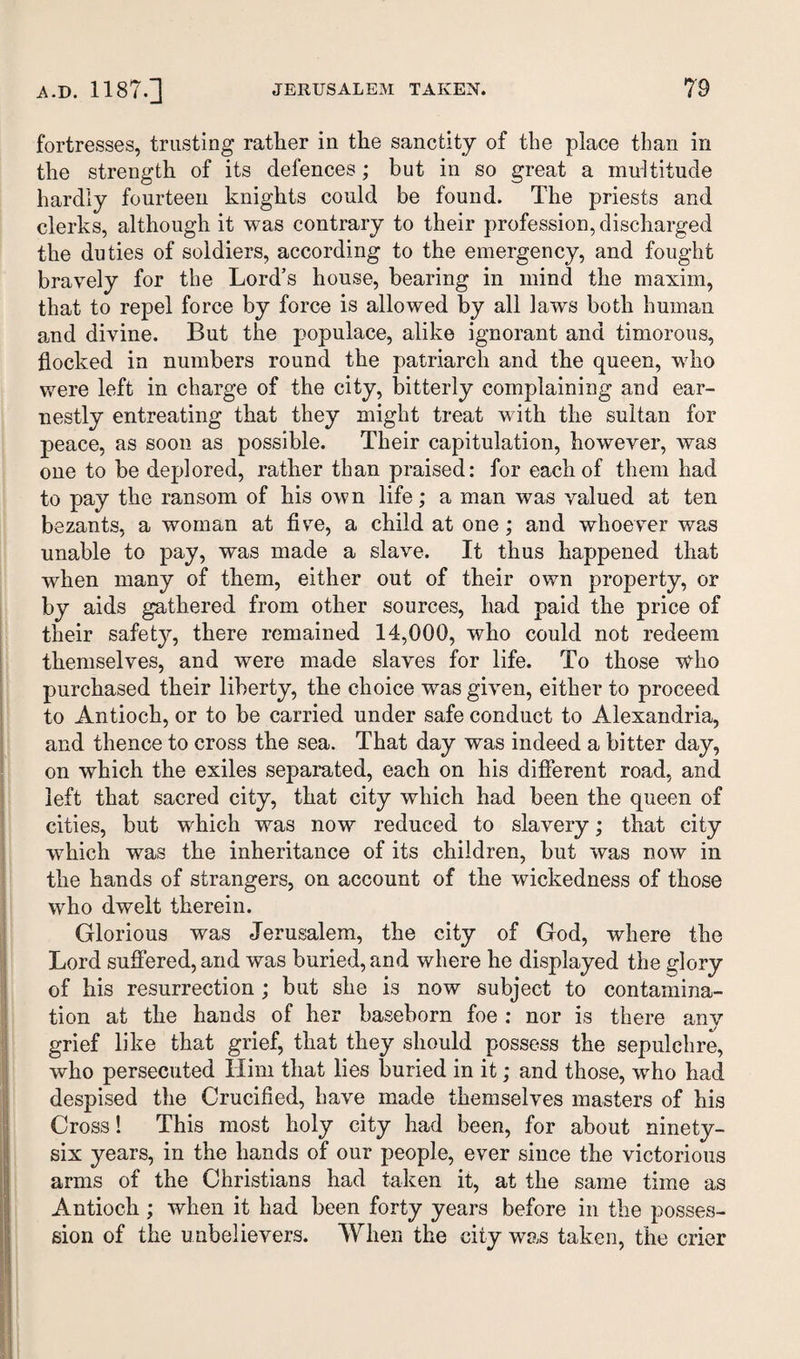 A.D. 1187.] JERUSALEM TAKEN. 79

fortresses, trusting rather in the sanctity of the place than in the strength of its defences; but in so great a multitude hardly fourteen knights could be found. The priests and clerks, although it was contrary to their profession, discharged the duties of soldiers, according to the emergency, and fought bravely for the Lord's house, bearing in mind the maxim, that to repel force by force is allowed by all laws both human and divine. But the populace, alike ignorant and timorous, flocked in numbers round the patriarch and the queen, who were left in charge of the city, bitterly complaining and earnestly entreating that they might treat with the sultan for peace, as soon as possible. Their capitulation, however, was one to be deplored, rather than praised: for each of them had to pay the ransom of his own life; a man was valued at ten bezants, a woman at five, a child at one; and whoever was unable to pay, was made a slave. It thus happened that when many of them, either out of their own property, or by aids gathered from other sources, had paid the price of their safety, there remained 14,000, who could not redeem themselves, and were made slaves for life. To those who purchased their liberty, the choice was given, either to proceed to Antioch, or to be carried under safe conduct to Alexandria, and thence to cross the sea. That day was indeed a bitter day, on which the exiles separated, each on his different road, and left that sacred city, that city which had been the queen of cities, but which was now reduced to slavery; that city which was the inheritance of its children, but was now in the hands of strangers, on account of the wickedness of those who dwelt therein.

Glorious was Jerusalem, the city of God, where the Lord suffered, and was buried, and where he displayed the glory of his resurrection; but she is now subject to contamination at the hands of her baseborn foe: nor is there any grief like that grief, that they should possess the sepulchre, who persecuted Him that lies buried in it; and those, who had despised the Crucified, have made themselves masters of his Cross! This most holy city had been, for about ninety-six years, in the hands of our people, ever since the victorious arms of the Christians had taken it, at the same time as Antioch; when it had been forty years before in the possession of the unbelievers. When the city was taken, the crier